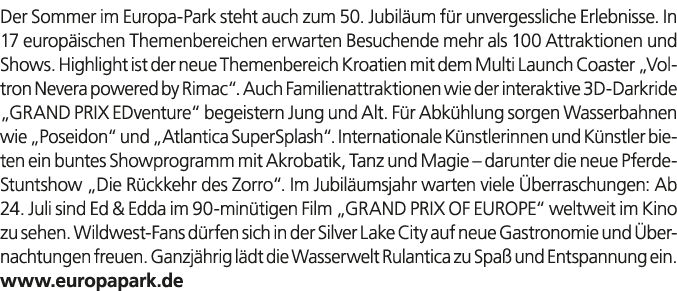 Der Sommer im Europa-Park steht auch zum 50. Jubiläum für unvergessliche Erlebnisse. In 17 europäischen Themenbereichen erwarten Besuchende mehr als 100 Attraktionen und Shows. Highlight ist der neue Themenbereich Kroatien mit dem Multi Launch Coaster „Voltron Nevera powered by Rimac“. Auch Familienattraktionen wie der interaktive 3D-Darkride „GRAND PRIX EDventure“ begeistern Jung und Alt. Für Abkühlung sorgen Wasserbahnen wie „Poseidon“ und „Atlantica SuperSplash“. Internationale Künstlerinnen und Künstler bieten ein buntes Showprogramm mit Akrobatik, Tanz und Magie – darunter die neue Pferde-Stuntshow „Die Rückkehr des Zorro“. Im Jubiläumsjahr warten viele Überraschungen: Ab 24. Juli sind Ed & Edda im 90-minütigen Film „GRAND PRIX OF EUROPE“ weltweit im Kino zu sehen. Wildwest-Fans dürfen sich in der Silver Lake City auf neue Gastronomie und Übernachtungen freuen. Ganzjährig lädt die Wasserwelt Rulantica zu Spaß und Entspannung ein.
www.europapark.de